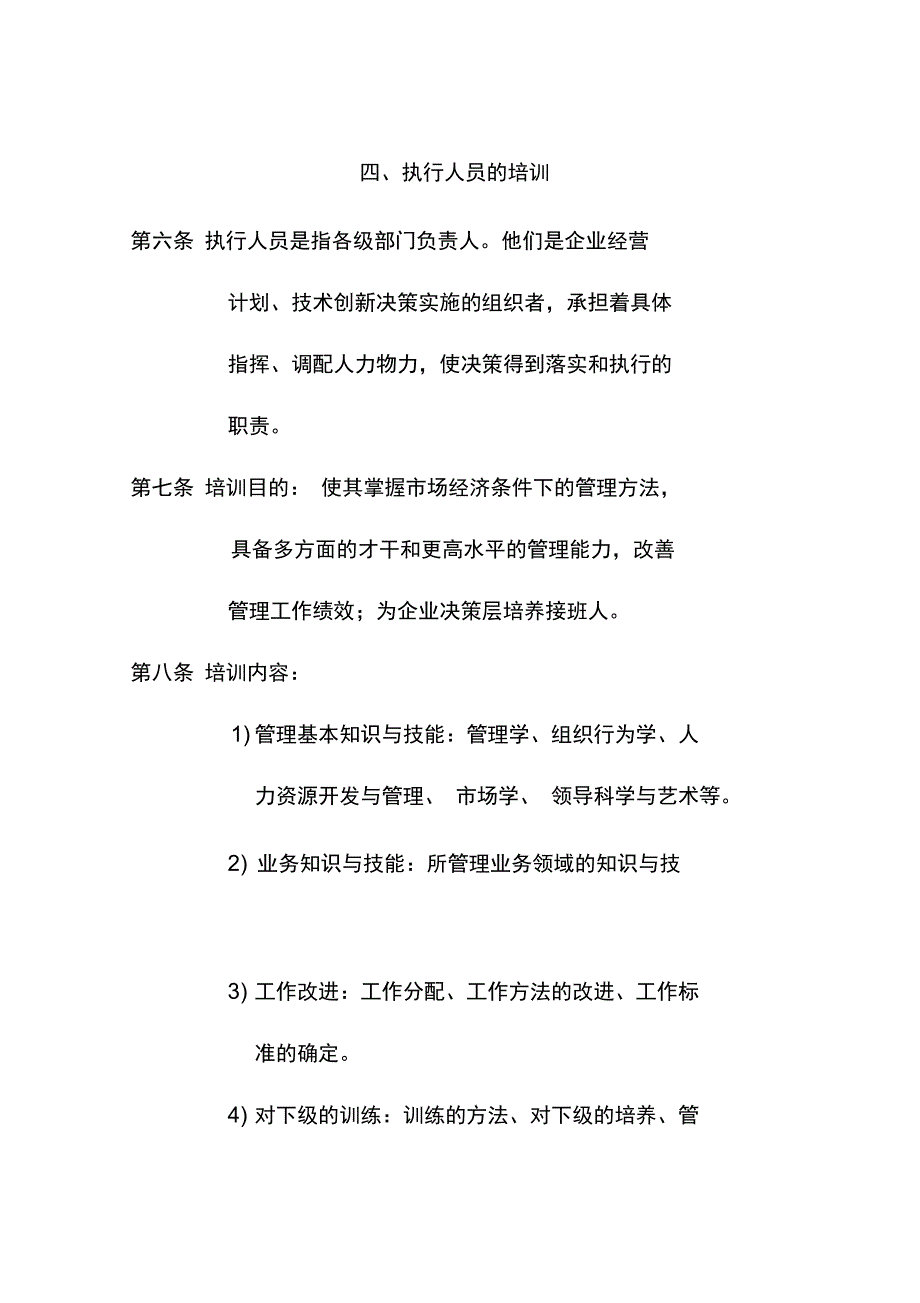 四、执行人员的培训

第六条 执行人员是指各级部门负责人。他们是企业经营计划、技术创新决策实施的组织者，承担着具体指挥、调配人力物力，使决策得到落实和执行的职责。

第七条 培训目的： 使其掌握市场经济条件下的管理方法，具备多方面的才干和更高水平的管理能力，改善管理工作绩效；为企业决策层培养接班人。

第八条 培训内容：

1) 管理基本知识与技能：管理学、组织行为学、人力资源开发与管理、 市场学、 领导科学与艺术等。

2) 业务知识与技能：所管理业务领域的知识与技

3) 工作改进：工作分配、工作方法的改进、工作标准的确定。

4) 对下级的训练：训练的方法、对下级的培养、管